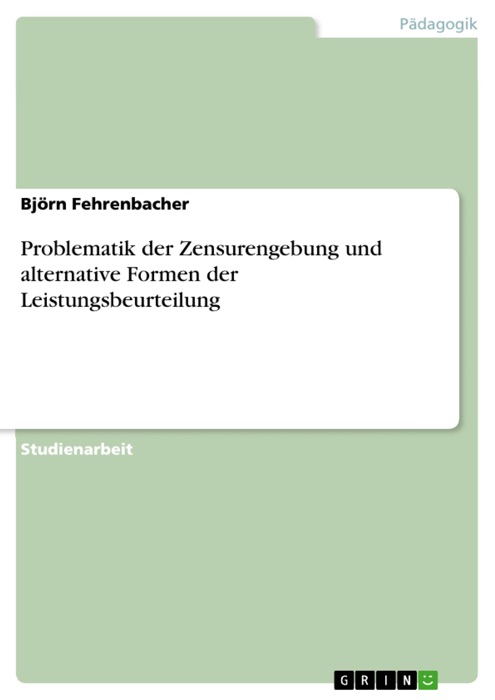 Pädagogik

Björn Fehrenbacher

Problematik der Zensurengebung und alternative Formen der Leistungsbeurteilung

Studienarbeit

GRIN